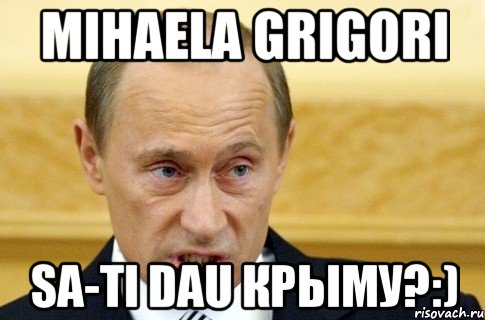 MIHAELA GRIGORI

SA-TI DAU КРЫМУ?:)

risovach.ru